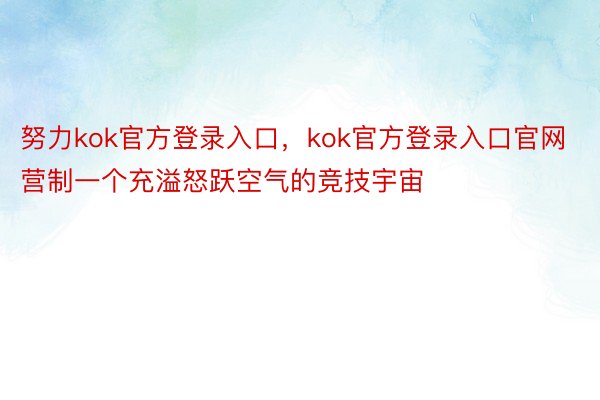 努力kok官方登录入口，kok官方登录入口官网营制一个充溢怒跃空气的竞技宇宙